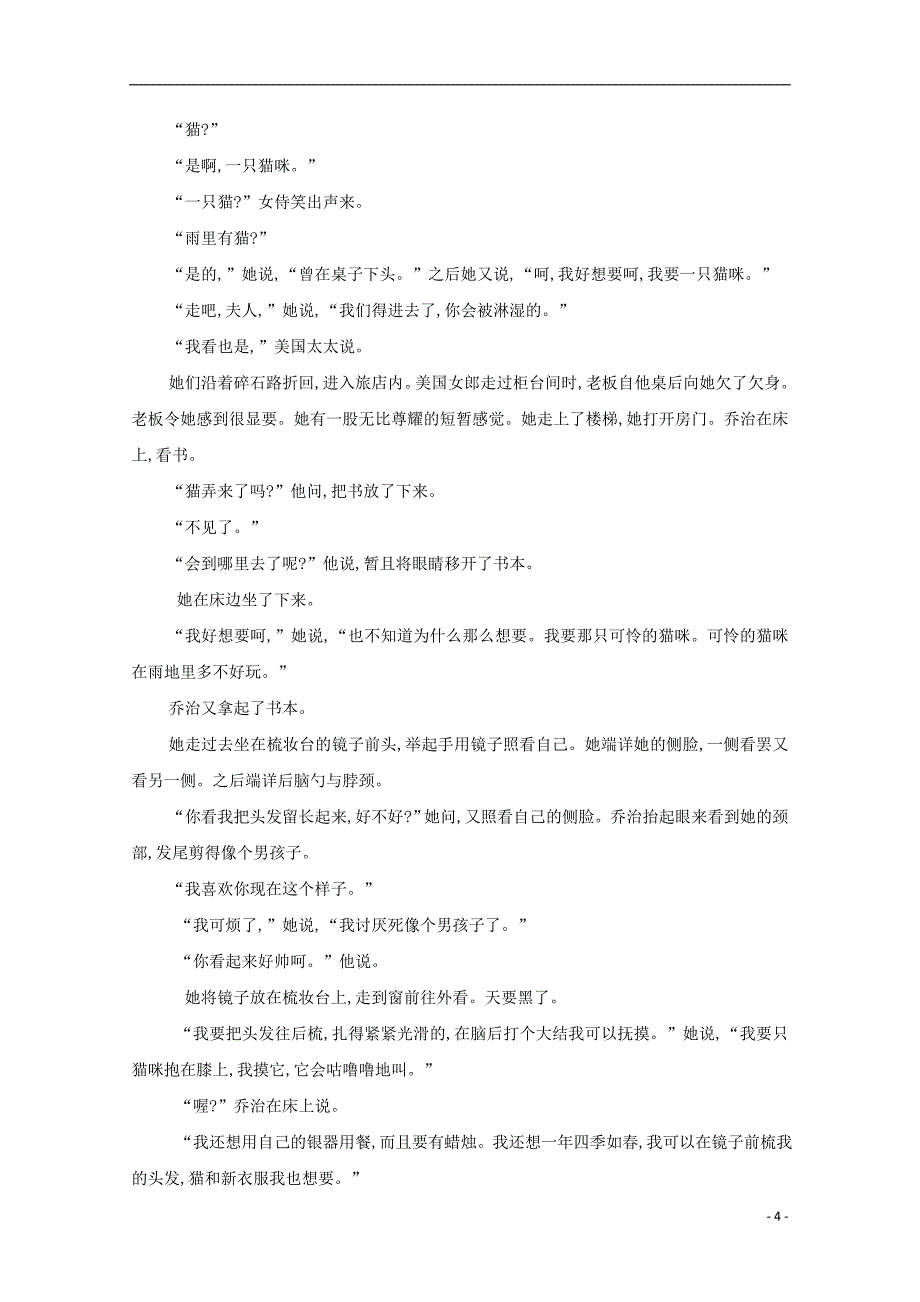 “猫?”

“是啊,一只猫咪。”

“一只猫?”女侍笑出声来。

“雨里有猫?”

“是的,”她说,“曾在桌子下头。”之后她又说,“呵,我好想要呵,我要一只猫咪。”

“走吧,夫人,”她说,“我们得进去了,你会被淋湿的。”

“我看也是,”美国太太说。

她们沿着碎石路折回,进入旅店内。美国女郎走过柜台间时,老板自他桌后向她欠了欠身。老板令她感到很显要。她有一股无比尊耀的短暂感觉。她走上了楼梯,她打开房门。乔治在床上,看书。

“猫弄来了吗?”他问,把书放了下来。

“不见了。”

“会到哪里去了呢?”他说,暂且将眼睛移开了书本。

她在床边坐了下来。

“我好想要呵,”她说,“也不知道为什么那么想要。我要那只可怜的猫咪。可怜的猫咪在雨地里多不好玩。”

乔治又拿起了书本。

她走过去坐在梳妆台的镜子前头,举起手用镜子照看自己。她端详她的侧脸,一侧看罢又看另一侧。之后端详后脑勺与脖颈。

“你看我把头发留长起来,好不好?”她问,又照看自己的侧脸。乔治抬起眼来看到她的颈部,发尾剪得像个男孩子。

“我喜欢你现在这个样子。”

“我可烦了,”她说,“我讨厌死像个男孩子了。”

“你看起来好帅呵。”他说。

她将镜子放在梳妆台上,走到窗前往外看。天要黑了。

“我要把头发往后梳,扎得紧紧光滑的,在脑后打个大结我可以抚摸。”她说,“我要只猫咪抱在膝上,我摸它,它会咕噜噜地叫。”

“喔?”乔治在床上说。

“我还想用自己的银器用餐,而且要有蜡烛。我还想一年四季如春,我可以在镜子前梳我的头发,猫和新衣服我也想要。”

- 4 -